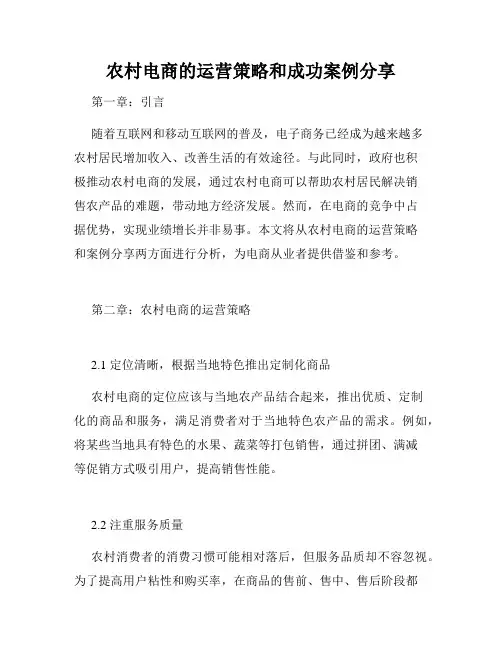 农村电商的运营策略和成功案例分享

第一章：引言

随着互联网和移动互联网的普及，电子商务已经成为越来越多农村居民增加收入、改善生活的有效途径。与此同时，政府也积极推动农村电商的发展，通过农村电商可以帮助农村居民解决销售农产品的难题，带动地方经济发展。然而，在电商的竞争中占据优势，实现业绩增长并非易事。本文将从农村电商的运营策略和案例分享两方面进行分析，为电商从业者提供借鉴和参考。

第二章：农村电商的运营策略

2.1 定位清晰，根据当地特色推出定制化商品

农村电商的定位应该与当地农产品结合起来，推出优质、定制化的商品和服务，满足消费者对于当地特色农产品的需求。例如，将某些当地具有特色的水果、蔬菜等打包销售，通过拼团、满减等促销方式吸引用户，提高销售性能。

2.2 注重服务质量

农村消费者的消费习惯可能相对落后，但服务品质却不容忽视。为了提高用户粘性和购买率，在商品的售前、售中、售后阶段都